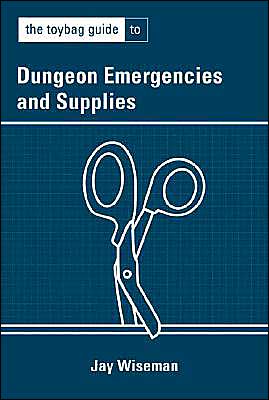 the toybag guide to

Dungeon Emergencies and Supplies

Jay Wiseman